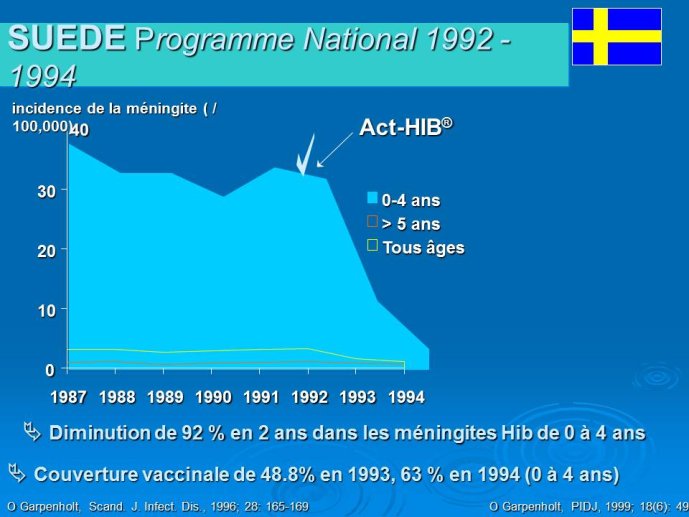 SUEDE Programme National 1992 - 1994

incidence de la méningite ( / 100,000)

40

30

20

10

0

1987 1988 1989 1990 1991 1992 1993 1994

Act-HIB®

0-4 ans
> 5 ans
Tous âges

Diminution de 92 % en 2 ans dans les méningites Hib de 0 à 4 ans

Couverture vaccinale de 48.8% en 1993, 63 % en 1994 (0 à 4 ans)

O Garpenholt, Scand. J. Infect. Dis., 1996; 28: 165-169

O Garpenholt, PIDJ, 1999; 18(6): 49